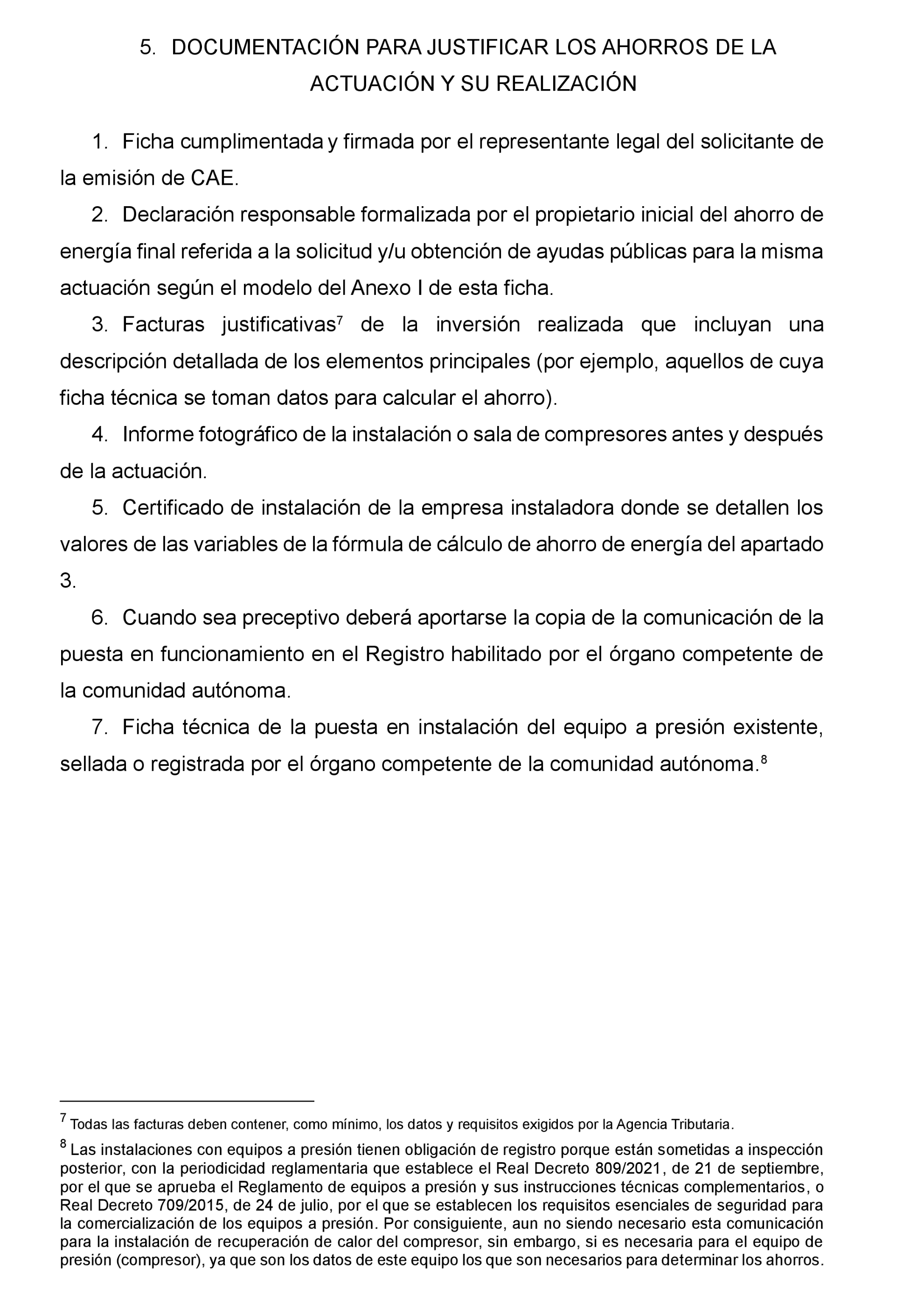 5. DOCUMENTACIÓN PARA JUSTIFICAR LOS AHORROS DE LA ACTUACIÓN Y SU REALIZACIÓN

1. Ficha cumplimentada y firmada por el representante legal del solicitante de la emisión de CAE.

2. Declaración responsable formalizada por el propietario inicial del ahorro de energía final referida a la solicitud y/u obtención de ayudas públicas para la misma actuación según el modelo del Anexo I de esta ficha.

3. Facturas justificativas$^7$ de la inversión realizada que incluyan una descripción detallada de los elementos principales (por ejemplo, aquellos de cuya ficha técnica se toman datos para calcular el ahorro).

4. Informe fotográfico de la instalación o sala de compresores antes y después de la actuación.

5. Certificado de instalación de la empresa instaladora donde se detallen los valores de las variables de la fórmula de cálculo de ahorro de energía del apartado 3.

6. Cuando sea preceptivo deberá aportarse la copia de la comunicación de la puesta en funcionamiento en el Registro habilitado por el órgano competente de la comunidad autónoma.

7. Ficha técnica de la puesta en instalación del equipo a presión existente, sellada o registrada por el órgano competente de la comunidad autónoma.$^8$

$^7$ Todas las facturas deben contener, como mínimo, los datos y requisitos exigidos por la Agencia Tributaria.

$^8$ Las instalaciones con equipos a presión tienen obligación de registro porque están sometidas a inspección posterior, con la periodicidad reglamentaria que establece el Real Decreto 809/2021, de 21 de septiembre, por el que se aprueba el Reglamento de equipos a presión y sus instrucciones técnicas complementarios, o Real Decreto 709/2015, de 24 de julio, por el que se establecen los requisitos esenciales de seguridad para la comercialización de los equipos a presión. Por consiguiente, aun no siendo necesario esta comunicación para la instalación de recuperación de calor del compresor, sin embargo, si es necesaria para el equipo de presión (compresor), ya que son los datos de este equipo los que son necesarios para determinar los ahorros.